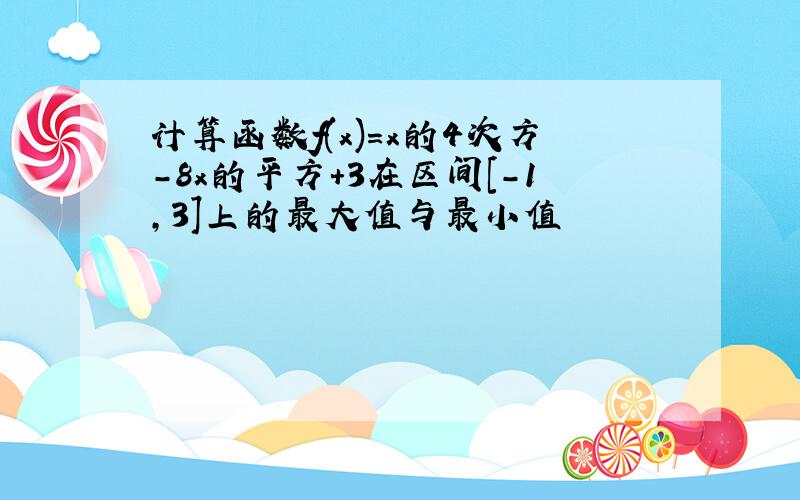 计算函数f(x)=x的4次方-8x的平方+3在区间[-1,3]上的最大值与最小值